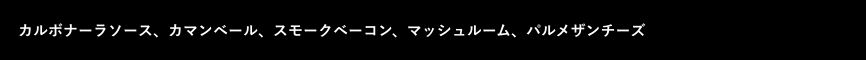 カルボナーラソース、カマンベール、スモークベーコン、マッシュルーム、パルメザンチーズ